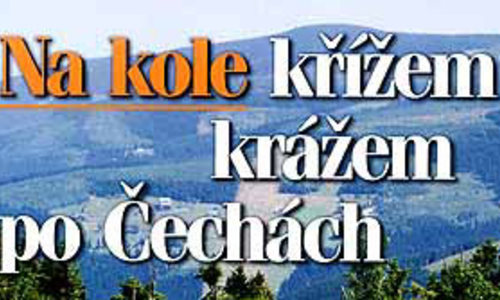 Na kole křížem krážem po Čechách